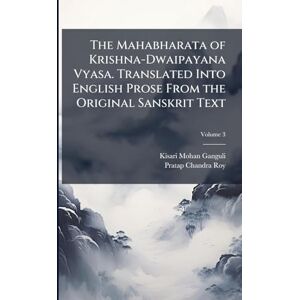 The Mahabharata of Krishna-Dwaipayana Vyasa. Translated Into English Prose From the Original Sanskrit Text

Volume 3

Kisari Mohan Ganguli
Pratap Chandra Roy